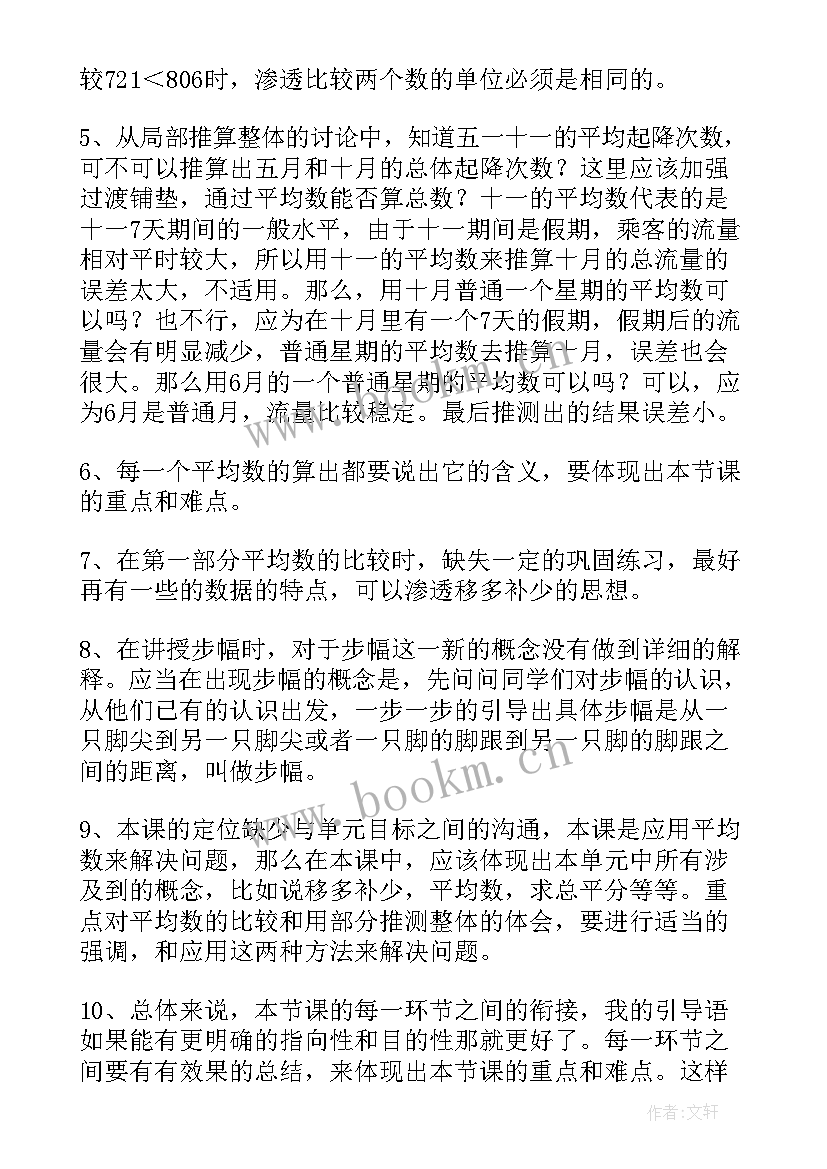 较721＜806时，渗透比较两个数的单位必须是相同的。

5、从局部推算整体的讨论中，知道五一十一的平均起降次数，可不可以推算出五月和十月的总体起降次数？这里应该加强过渡铺垫，通过平均数能否算总数？十一的平均数代表的是十一7天期间的一般水平，由于十一期间是假期，乘客的流量相对平时较大，所以用十一的平均数来推算十月的总流量的误差太大，不适用。那么，用十月普通一个星期的平均数可以吗？也不行，应为在十月里有一个7天的假期，假期后的流量会有明显减少，普通星期的平均数去推算十月，误差也会很大。那么用6月的一个普通星期的平均数可以吗？可以，应为6月是普通月，流量比较稳定。最后推测出的结果误差小。

6、每一个平均数的算出都要说出它的含义，要体现出本节课的重点和难点。

7、在第一部分平均数的比较时，缺失一定的巩固练习，最好再有一些的数据的特点，可以渗透移多补少的思想。

8、在讲授步幅时，对于步幅这一新的概念没有做到详细的解释。应当在出现步幅的概念是，先问问同学们对步幅的认识，从他们已有的认识出发，一步一步的引导出具体步幅是从一只脚尖到另一只脚尖或者一只脚的脚跟到另一只脚的脚跟之间的距离，叫做步幅。

9、本课的定位缺少与单元目标之间的沟通，本课是应用平均数来解决问题，那么在本课中，应该体现出本单元中所有涉及到的概念，比如说移多补少，平均数，求总平分等等。重点对平均数的比较和用部分推测整体的体会，要进行适当的强调，和应用这两种方法来解决问题。

10、总体来说，本节课的每一环节之间的衔接，我的引导语如果能有更明确的指向性和目的性那就更好了。每一环节之间要有有效果的总结，来体现出本节课的重点和难点。这样

www.bookm.cn

作者：文轩